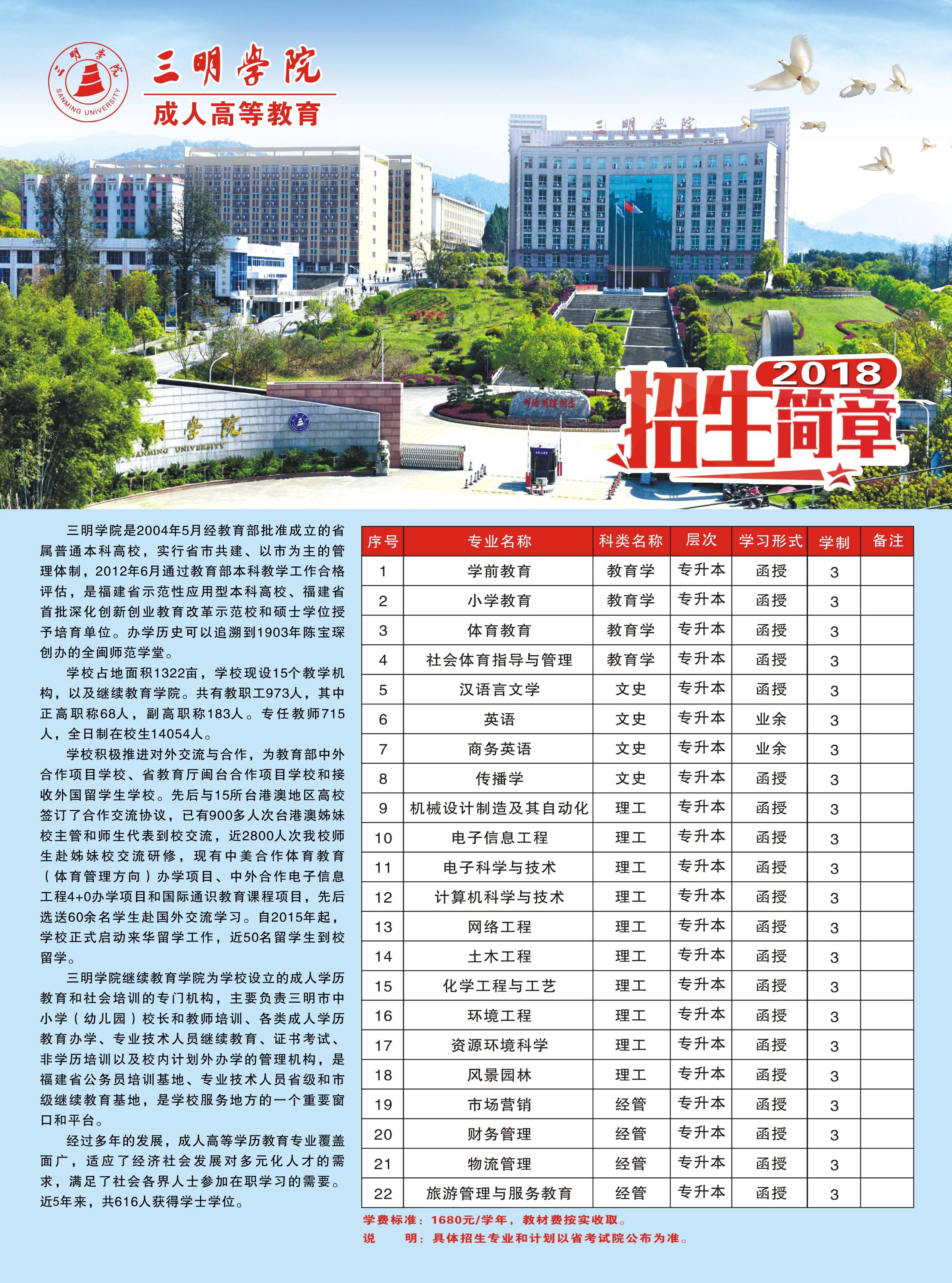 三明学院
SANMING UNIVERSITY
三明学院
成人高等教育

三明学院

明学院
SANMING UNIVERSITY

2018
招生简章

三明学院是2004年5月经教育部批准成立的省属普通本科高校，实行省市共建、以市为主的管理体制，2012年6月通过教育部本科教学工作合格评估，是福建省示范性应用型本科高校、福建省首批深化创新创业教育改革示范校和硕士学位授予培育单位。办学历史可以追溯到1903年陈宝琛创办的全闽师范学堂。

学校占地面积1322亩，学校现设15个教学机构，以及继续教育学院。共有教职工973人，其中正高职称68人，副高职称183人。专任教师715人，全日制在校生14054人。

学校积极推进对外交流与合作，为教育部中外合作项目学校、省教育厅闽台合作项目学校和接收外国留学生学校。先后与15所台港澳地区高校签订了合作交流协议，已有900多人次台港澳姊妹校主管和师生代表到校交流，近2800人次我校师生赴姊妹校交流研修，现有中美合作体育教育（体育管理方向）办学项目、中外合作电子信息工程4+0办学项目和国际通识教育课程项目，先后选送60余名学生赴国外交流学习。自2015年起，学校正式启动来华留学工作，近50名留学生到校留学。

三明学院继续教育学院为学校设立的成人学历教育和社会培训的专门机构，主要负责三明市中小学（幼儿园）校长和教师培训、各类成人学历教育办学、专业技术人员继续教育、证书考试、非学历培训以及校内计划外办学的管理机构，是福建省公务员培训基地、专业技术人员省级和市级继续教育基地，是学校服务地方的一个重要窗口和平台。

经过多年的发展，成人高等学历教育专业覆盖面广，适应了经济社会发展对多元化人才的需求，满足了社会各界人士参加在职学习的需要。近5年来，共616人获得学士学位。

| 序号 | 专业名称 | 科类名称 | 层次 | 学习形式 | 学制 | 备注 |
|---|---|---|---|---|---|---|
| 1 | 学前教育 | 教育学 | 专升本 | 函授 | 3 | |
| 2 | 小学教育 | 教育学 | 专升本 | 函授 | 3 | |
| 3 | 体育教育 | 教育学 | 专升本 | 函授 | 3 | |
| 4 | 社会体育指导与管理 | 教育学 | 专升本 | 函授 | 3 | |
| 5 | 汉语言文学 | 文史 | 专升本 | 函授 | 3 | |
| 6 | 英语 | 文史 | 专升本 | 业余 | 3 | |
| 7 | 商务英语 | 文史 | 专升本 | 业余 | 3 | |
| 8 | 传播学 | 文史 | 专升本 | 函授 | 3 | |
| 9 | 机械设计制造及其自动化 | 理工 | 专升本 | 函授 | 3 | |
| 10 | 电子信息工程 | 理工 | 专升本 | 函授 | 3 | |
| 11 | 电子科学与技术 | 理工 | 专升本 | 函授 | 3 | |
| 12 | 计算机科学与技术 | 理工 | 专升本 | 函授 | 3 | |
| 13 | 网络工程 | 理工 | 专升本 | 函授 | 3 | |
| 14 | 土木工程 | 理工 | 专升本 | 函授 | 3 | |
| 15 | 化学工程与工艺 | 理工 | 专升本 | 函授 | 3 | |
| 16 | 环境工程 | 理工 | 专升本 | 函授 | 3 | |
| 17 | 资源环境科学 | 理工 | 专升本 | 函授 | 3 | |
| 18 | 风景园林 | 理工 | 专升本 | 函授 | 3 | |
| 19 | 市场营销 | 经管 | 专升本 | 函授 | 3 | |
| 20 | 财务管理 | 经管 | 专升本 | 函授 | 3 | |
| 21 | 物流管理 | 经管 | 专升本 | 函授 | 3 | |
| 22 | 旅游管理与服务教育 | 经管 | 专升本 | 函授 | 3 | |

学费标准：1680元/学年，教材费按实收取。
说　　明：具体招生专业和计划以省考试院公布为准。